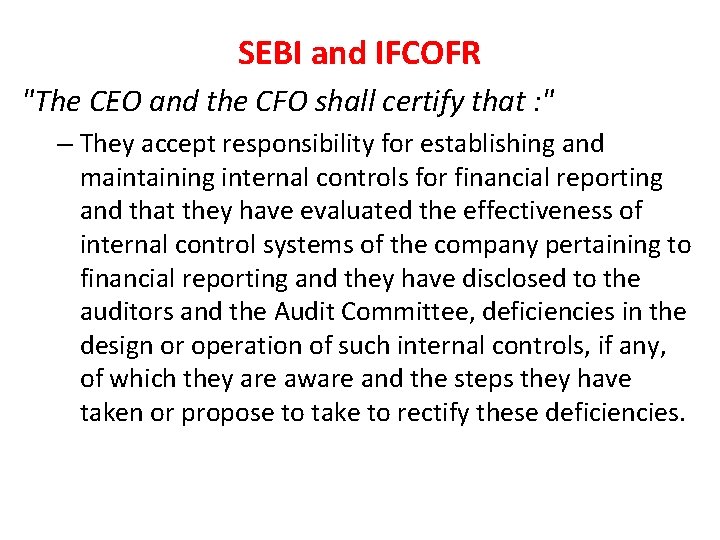 SEBI and IFCOFR

"The CEO and the CFO shall certify that :"

– They accept responsibility for establishing and maintaining internal controls for financial reporting and that they have evaluated the effectiveness of internal control systems of the company pertaining to financial reporting and they have disclosed to the auditors and the Audit Committee, deficiencies in the design or operation of such internal controls, if any, of which they are aware and the steps they have taken or propose to take to rectify these deficiencies.